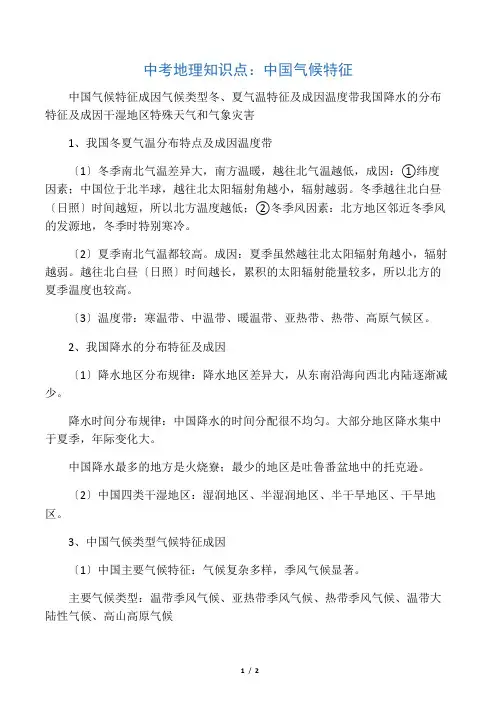 中考地理知识点：中国气候特征

中国气候特征成因气候类型冬、夏气温特征及成因温度带我国降水的分布特征及成因干湿地区特殊天气和气象灾害

1、我国冬夏气温分布特点及成因温度带

〔1〕冬季南北气温差异大，南方温暖，越往北气温越低，成因：①纬度因素：中国位于北半球，越往北太阳辐射角越小，辐射越弱。冬季越往北白昼〔日照〕时间越短，所以北方温度越低；②冬季风因素：北方地区邻近冬季风的发源地，冬季时特别寒冷。

〔2〕夏季南北气温都较高。成因：夏季虽然越往北太阳辐射角越小，辐射越弱。越往北白昼〔日照〕时间越长，累积的太阳辐射能量较多，所以北方的夏季温度也较高。

〔3〕温度带：寒温带、中温带、暖温带、亚热带、热带、高原气候区。

2、我国降水的分布特征及成因

〔1〕降水地区分布规律：降水地区差异大，从东南沿海向西北内陆逐渐减少。

降水时间分布规律：中国降水的时间分配很不均匀。大部分地区降水集中于夏季，年际变化大。

中国降水最多的地方是火烧寮；最少的地区是吐鲁番盆地中的托克逊。

〔2〕中国四类干湿地区：湿润地区、半湿润地区、半干旱地区、干旱地区。

3、中国气候类型气候特征成因

〔1〕中国主要气候特征：气候复杂多样，季风气候显著。

主要气候类型：温带季风气候、亚热带季风气候、热带季风气候、温带大陆性气候、高山高原气候

1 / 2